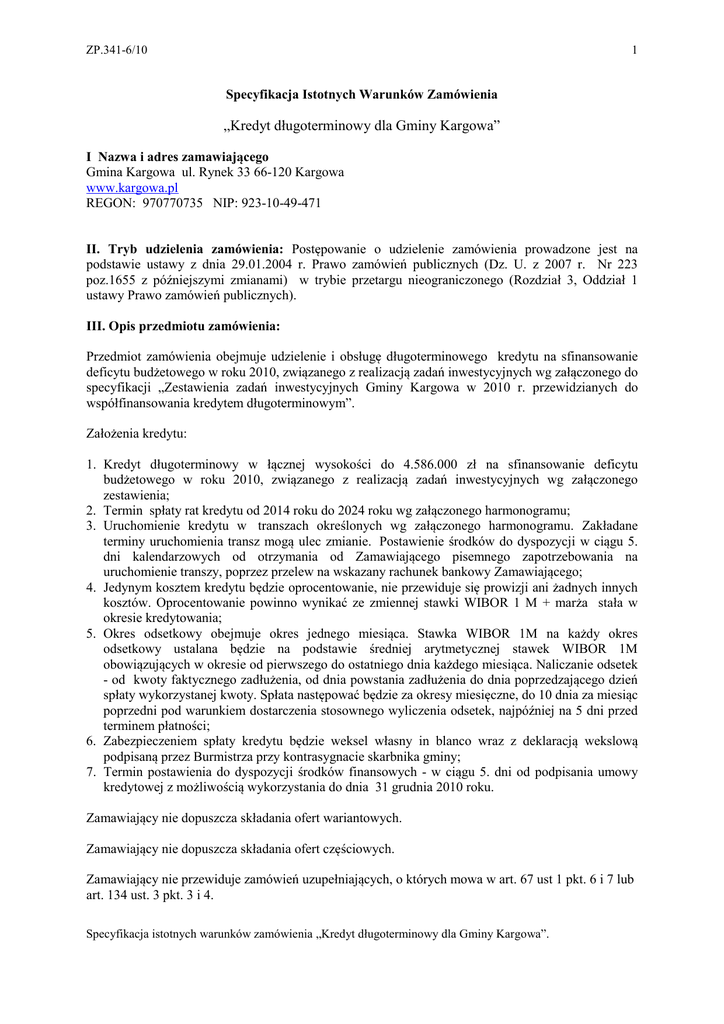 ZP.341-6/10

1

Specyfikacja Istotnych Warunków Zamówienia

„Kredyt długoterminowy dla Gminy Kargowa”

I Nazwa i adres zamawiającego
Gmina Kargowa ul. Rynek 33 66-120 Kargowa
www.kargowa.pl
REGON: 970770735 NIP: 923-10-49-471

II. Tryb udzielenia zamówienia: Postępowanie o udzielenie zamówienia prowadzone jest na podstawie ustawy z dnia 29.01.2004 r. Prawo zamówień publicznych (Dz. U. z 2007 r. Nr 223 poz.1655 z późniejszymi zmianami) w trybie przetargu nieograniczonego (Rozdział 3, Oddział 1 ustawy Prawo zamówień publicznych).

III. Opis przedmiotu zamówienia:

Przedmiot zamówienia obejmuje udzielenie i obsługę długoterminowego kredytu na sfinansowanie deficytu budżetowego w roku 2010, związanego z realizacją zadań inwestycyjnych wg załączonego do specyfikacji „Zestawienia zadań inwestycyjnych Gminy Kargowa w 2010 r. przewidzianych do współfinansowania kredytem długoterminowym”.

Założenia kredytu:

1. Kredyt długoterminowy w łącznej wysokości do 4.586.000 zł na sfinansowanie deficytu budżetowego w roku 2010, związanego z realizacją zadań inwestycyjnych wg załączonego zestawienia;
2. Termin spłaty rat kredytu od 2014 roku do 2024 roku wg załączonego harmonogramu;
3. Uruchomienie kredytu w transzach określonych wg załączonego harmonogramu. Zakładane terminy uruchomienia transz mogą ulec zmianie. Postawienie środków do dyspozycji w ciągu 5. dni kalendarzowych od otrzymania od Zamawiającego pisemnego zapotrzebowania na uruchomienie transzy, poprzez przelew na wskazany rachunek bankowy Zamawiającego;
4. Jedynym kosztem kredytu będzie oprocentowanie, nie przewiduje się prowizji ani żadnych innych kosztów. Oprocentowanie powinno wynikać ze zmiennej stawki WIBOR 1 M + marża stała w okresie kredytowania;
5. Okres odsetkowy obejmuje okres jednego miesiąca. Stawka WIBOR 1M na każdy okres odsetkowy ustalana będzie na podstawie średniej arytmetycznej stawek WIBOR 1M obowiązujących w okresie od pierwszego do ostatniego dnia każdego miesiąca. Naliczanie odsetek - od kwoty faktycznego zadłużenia, od dnia powstania zadłużenia do dnia poprzedzającego dzień spłaty wykorzystanej kwoty. Spłata następować będzie za okresy miesięczne, do 10 dnia za miesiąc poprzedni pod warunkiem dostarczenia stosownego wyliczenia odsetek, najpóźniej na 5 dni przed terminem płatności;
6. Zabezpieczeniem spłaty kredytu będzie weksel własny in blanco wraz z deklaracją wekslową podpisaną przez Burmistrza przy kontrasygnacie skarbnika gminy;
7. Termin postawienia do dyspozycji środków finansowych - w ciągu 5. dni od podpisania umowy kredytowej z możliwością wykorzystania do dnia 31 grudnia 2010 roku.

Zamawiający nie dopuszcza składania ofert wariantowych.

Zamawiający nie dopuszcza składania ofert częściowych.

Zamawiający nie przewiduje zamówień uzupełniających, o których mowa w art. 67 ust 1 pkt. 6 i 7 lub art. 134 ust. 3 pkt. 3 i 4.

Specyfikacja istotnych warunków zamówienia „Kredyt długoterminowy dla Gminy Kargowa”.